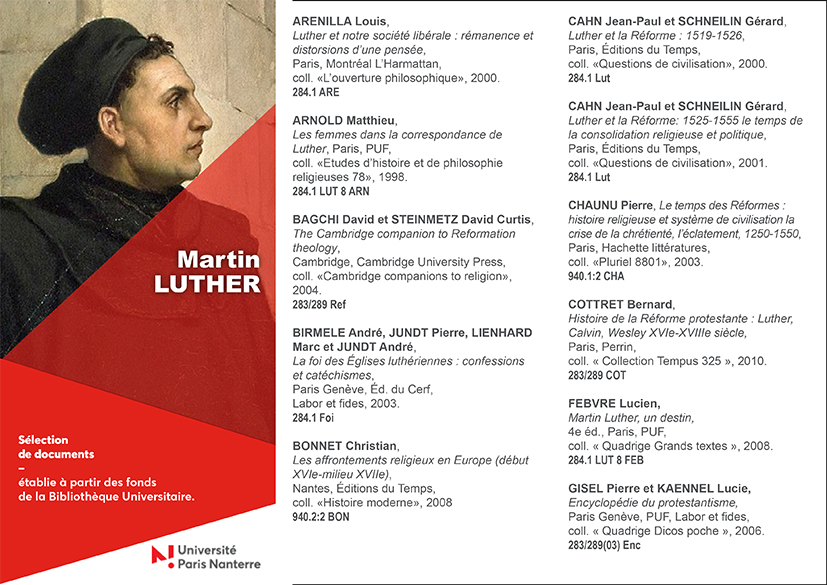 Martin
LUTHER

Sélection
de documents
–
établie à partir des fonds
de la Bibliothèque Universitaire.

Université
Paris Nanterre

ARENILLA Louis,
Luther et notre société libérale : rémanence et distorsions d'une pensée,
Paris, Montréal L'Harmattan,
coll. «L'ouverture philosophique», 2000.
284.1 ARE

ARNOLD Matthieu,
Les femmes dans la correspondance de Luther, Paris, PUF,
coll. «Etudes d'histoire et de philosophie religieuses 78», 1998.
284.1 LUT 8 ARN

BAGCHI David et STEINMETZ David Curtis,
The Cambridge companion to Reformation theology,
Cambridge, Cambridge University Press,
coll. «Cambridge companions to religion», 2004.
283/289 Ref

BIRMELE André, JUNDT Pierre, LIENHARD Marc et JUNDT André,
La foi des Églises luthériennes : confessions et catéchismes,
Paris Genève, Éd. du Cerf,
Labor et fides, 2003.
284.1 Foi

BONNET Christian,
Les affrontements religieux en Europe (début XVIe-milieu XVIIe),
Nantes, Éditions du Temps,
coll. «Histoire moderne», 2008
940.2:2 BON

CAHN Jean-Paul et SCHNEILIN Gérard,
Luther et la Réforme : 1519-1526,
Paris, Éditions du Temps,
coll. «Questions de civilisation», 2000.
284.1 Lut

CAHN Jean-Paul et SCHNEILIN Gérard,
Luther et la Réforme: 1525-1555 le temps de la consolidation religieuse et politique,
Paris, Éditions du Temps,
coll. «Questions de civilisation», 2001.
284.1 Lut

CHAUNU Pierre, Le temps des Réformes : histoire religieuse et système de civilisation la crise de la chrétienté, l'éclatement, 1250-1550,
Paris, Hachette littératures,
coll. «Pluriel 8801», 2003.
940.1:2 CHA

COTTRET Bernard,
Histoire de la Réforme protestante : Luther, Calvin, Wesley XVIe-XVIIIe siècle,
Paris, Perrin,
coll. « Collection Tempus 325 », 2010.
283/289 COT

FEBVRE Lucien,
Martin Luther, un destin,
4e éd., Paris, PUF,
coll. « Quadrige Grands textes », 2008.
284.1 LUT 8 FEB

GISEL Pierre et KAENNEL Lucie,
Encyclopédie du protestantisme,
Paris Genève, PUF, Labor et fides,
coll. « Quadrige Dicos poche », 2006.
283/289(03) Enc